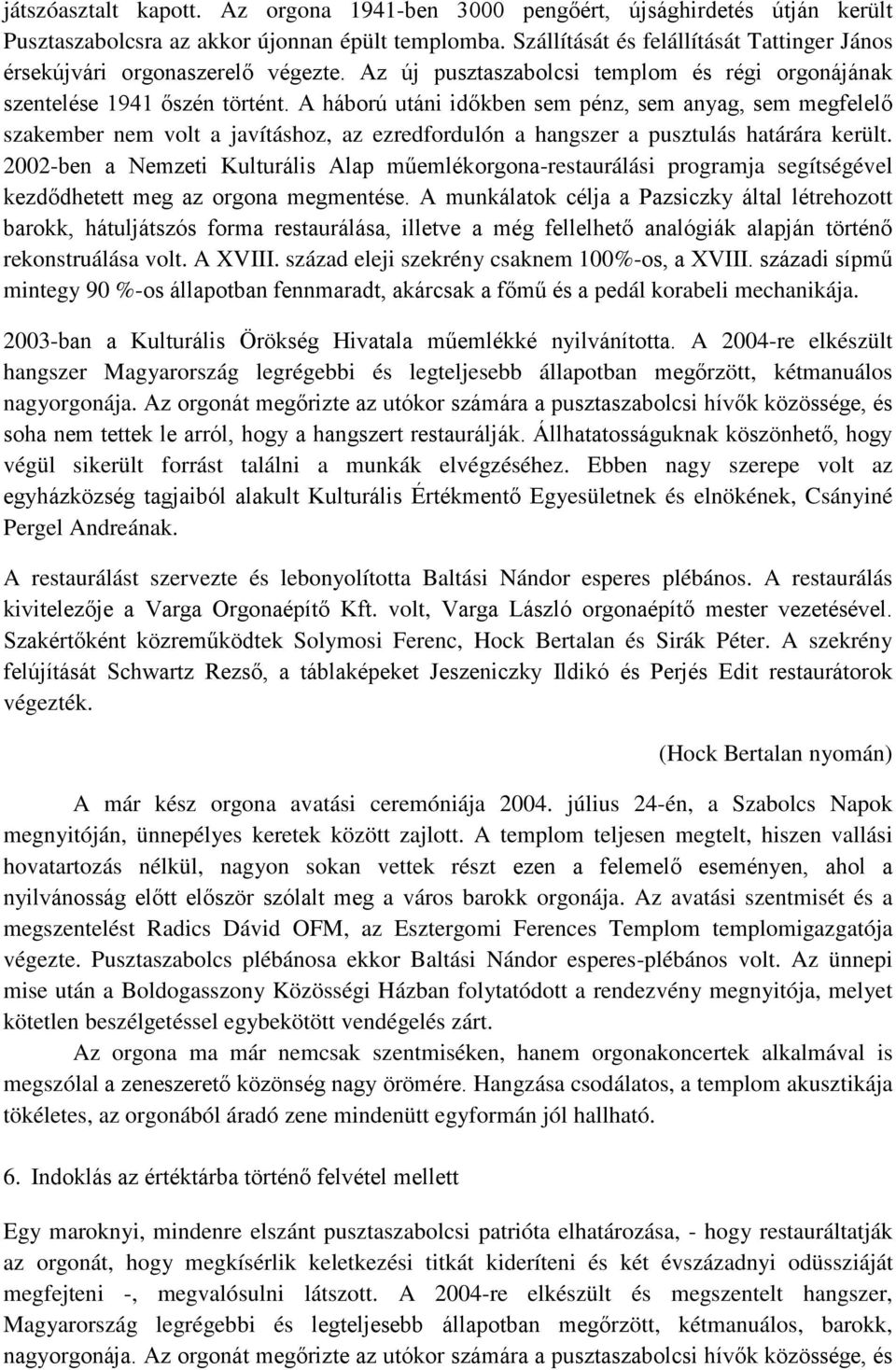 játszóasztalt kapott. Az orgona 1941-ben 3000 pengőért, újsághirdetés útján került Pusztaszabolcsra az akkor újonnan épült templomba. Szállítását és felállítását Tattinger János érsekújvári orgonaszerelő végezte. Az új pusztaszabolcsi templom és régi orgonájának szentelése 1941 őszén történt. A háború utáni időkben sem pénz, sem anyag, sem megfelelő szakember nem volt a javításhoz, az ezredfordulón a hangszer a pusztulás határára került. 2002-ben a Nemzeti Kulturális Alap műemlékorgona-restaurálási programja segítségével kezdődhetett meg az orgona megmentése. A munkálatok célja a Pazsiczky által létrehozott barokk, hátuljátszós forma restaurálása, illetve a még fellelhető analógiák alapján történő rekonstruálása volt. A XVIII. század eleji szekrény csaknem 100%-os, a XVIII. századi sípmű mintegy 90 %-os állapotban fennmaradt, akárcsak a főmű és a pedál korabeli mechanikája.

2003-ban a Kulturális Örökség Hivatala műemlékké nyilvánította. A 2004-re elkészült hangszer Magyarország legrégebbi és legteljesebb állapotban megőrzött, kétmanuálos nagyorgonája. Az orgonát megőrizte az utókor számára a pusztaszabolcsi hívők közössége, és soha nem tettek le arról, hogy a hangszert restaurálják. Állhatatosságuknak köszönhető, hogy végül sikerült forrást találni a munkák elvégzéséhez. Ebben nagy szerepe volt az egyházközség tagjaiból alakult Kulturális Értékmentő Egyesületnek és elnökének, Csányiné Pergel Andreának.

A restaurálást szervezte és lebonyolította Baltási Nándor esperes plébános. A restaurálás kivitelezője a Varga Orgonaépítő Kft. volt, Varga László orgonaépítő mester vezetésével. Szakértőként közreműködtek Solymosi Ferenc, Hock Bertalan és Sirák Péter. A szekrény felújítását Schwartz Rezső, a táblaképeket Jeszeniczky Ildikó és Perjés Edit restaurátorok végezték.

(Hock Bertalan nyomán)

A már kész orgona avatási ceremóniája 2004. július 24-én, a Szabolcs Napok megnyitóján, ünnepélyes keretek között zajlott. A templom teljesen megtelt, hiszen vallási hovatartozás nélkül, nagyon sokan vettek részt ezen a felemelő eseményen, ahol a nyilvánosság előtt először szólalt meg a város barokk orgonája. Az avatási szentmisét és a megszentelést Radics Dávid OFM, az Esztergomi Ferences Templom templomigazgatója végezte. Pusztaszabolcs plébánosa ekkor Baltási Nándor esperes-plébános volt. Az ünnepi mise után a Boldogasszony Közösségi Házban folytatódott a rendezvény megnyitója, melyet kötetlen beszélgetéssel egybekötött vendégelés zárt.

Az orgona ma már nemcsak szentmiséken, hanem orgonakoncertek alkalmával is megszólal a zeneszerető közönség nagy örömére. Hangzása csodálatos, a templom akusztikája tökéletes, az orgonából áradó zene mindenütt egyformán jól hallható.

6. Indoklás az értéktárba történő felvétel mellett

Egy maroknyi, mindenre elszánt pusztaszabolcsi patrióta elhatározása, - hogy restauráltatják az orgonát, hogy megkísérlik keletkezési titkát kideríteni és két évszázadnyi odüsszeiáját megfejteni -, megvalósulni látszott. A 2004-re elkészült és megszentelt hangszer, Magyarország legrégebbi és legteljesebb állapotban megőrzött, kétmanuálos, barokk, nagyorgonája. Az orgonát megőrizte az utókor számára a pusztaszabolcsi hívők közössége, és